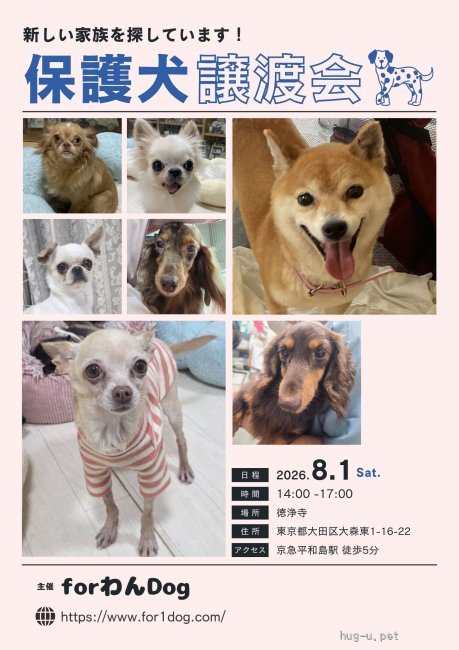 新しい家族を探しています！

保護犬譲渡会

日程 2026.8.1 Sat.
時間 14:00 -17:00
場所 徳浄寺
住所 東京都大田区大森東1-16-22
アクセス 京急平和島駅 徒歩5分

主催 forわんDog

https://www.for1dog.com/

hug-u.pet